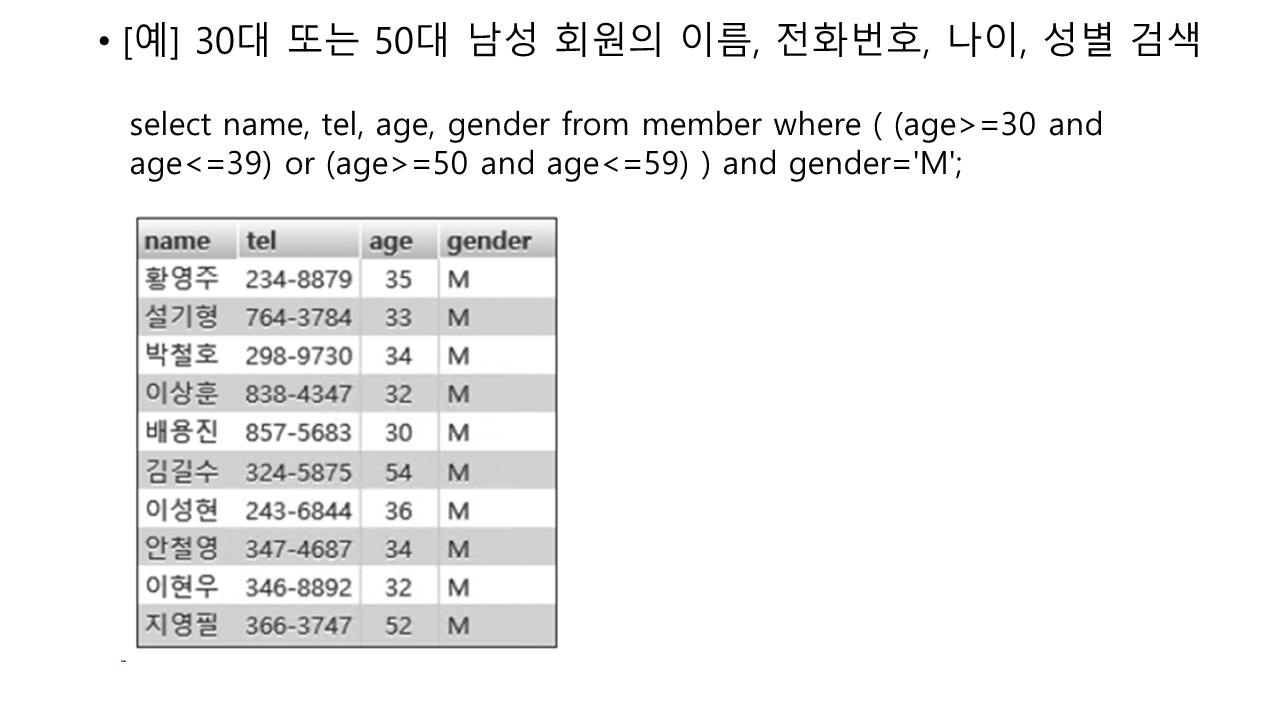 • [예] 30대 또는 50대 남성 회원의 이름, 전화번호, 나이, 성별 검색

select name, tel, age, gender from member where ( (age>=30 and age<=39) or (age>=50 and age<=59) ) and gender='M';

| name | tel | age | gender |
|---|---|---|---|
| 황영주 | 234-8879 | 35 | M |
| 설기형 | 764-3784 | 33 | M |
| 박철호 | 298-9730 | 34 | M |
| 이상훈 | 838-4347 | 32 | M |
| 배용진 | 857-5683 | 30 | M |
| 김길수 | 324-5875 | 54 | M |
| 이성현 | 243-6844 | 36 | M |
| 안철영 | 347-4687 | 34 | M |
| 이현우 | 346-8892 | 32 | M |
| 지영필 | 366-3747 | 52 | M |